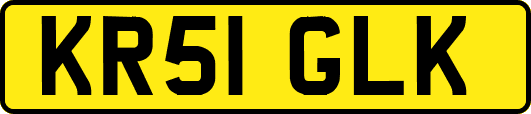 KR51 GLK